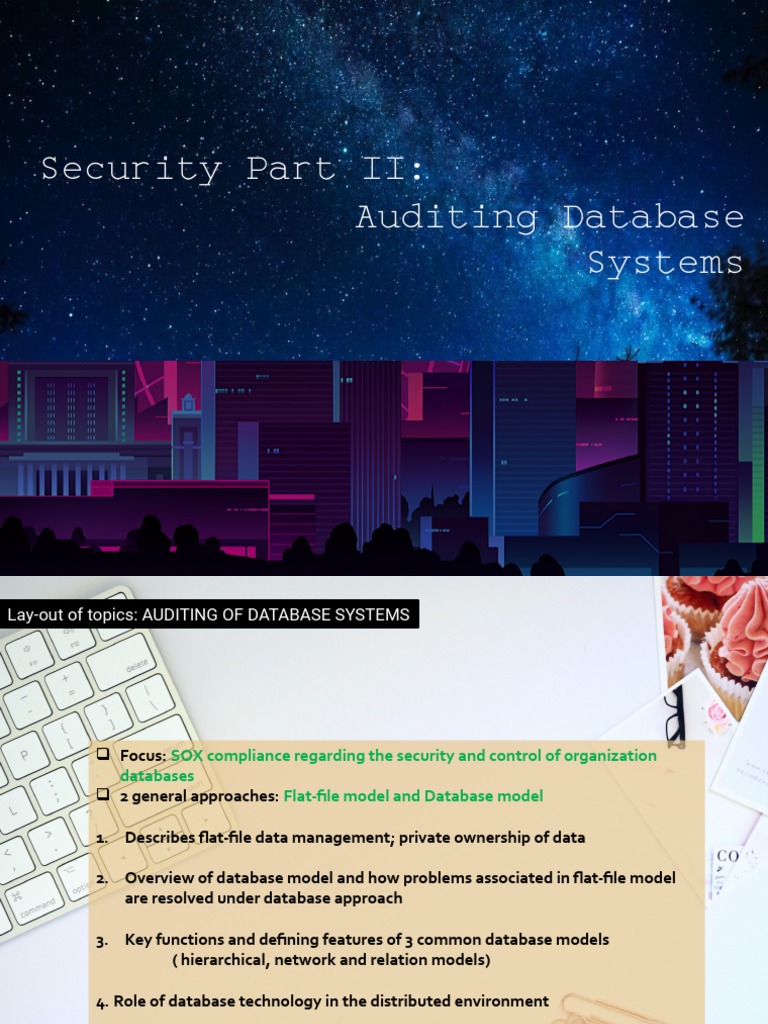 Security Part II:
Auditing Database Systems

Lay-out of topics: AUDITING OF DATABASE SYSTEMS

❑ Focus: SOX compliance regarding the security and control of organization databases
❑ 2 general approaches: Flat-file model and Database model

1. Describes flat-file data management; private ownership of data

2. Overview of database model and how problems associated in flat-file model are resolved under database approach

3. Key functions and defining features of 3 common database models ( hierarchical, network and relation models)

4. Role of database technology in the distributed environment